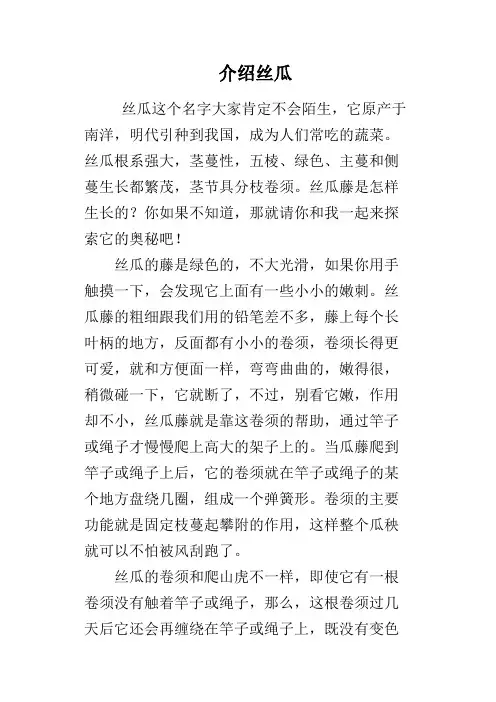 介绍丝瓜

丝瓜这个名字大家肯定不会陌生，它原产于南洋，明代引种到我国，成为人们常吃的蔬菜。丝瓜根系强大，茎蔓性，五棱、绿色、主蔓和侧蔓生长都繁茂，茎节具分枝卷须。丝瓜藤是怎样生长的？你如果不知道，那就请你和我一起来探索它的奥秘吧！

丝瓜的藤是绿色的，不大光滑，如果你用手触摸一下，会发现它上面有一些小小的嫩刺。丝瓜藤的粗细跟我们用的铅笔差不多，藤上每个长叶柄的地方，反面都有小小的卷须，卷须长得更可爱，就和方便面一样，弯弯曲曲的，嫩得很，稍微碰一下，它就断了，不过，别看它嫩，作用却不小，丝瓜藤就是靠这卷须的帮助，通过竿子或绳子才慢慢爬上高大的架子上的。当瓜藤爬到竿子或绳子上后，它的卷须就在竿子或绳子的某个地方盘绕几圈，组成一个弹簧形。卷须的主要功能就是固定枝蔓起攀附的作用，这样整个瓜秧就可以不怕被风刮跑了。

丝瓜的卷须和爬山虎不一样，即使它有一根卷须没有触着竿子或绳子，那么，这根卷须过几天后它还会再缠绕在竿子或绳子上，既没有变色